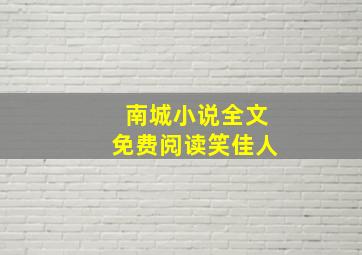 南城小说全文
免费阅读笑佳人